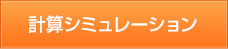 計算シミュレーション